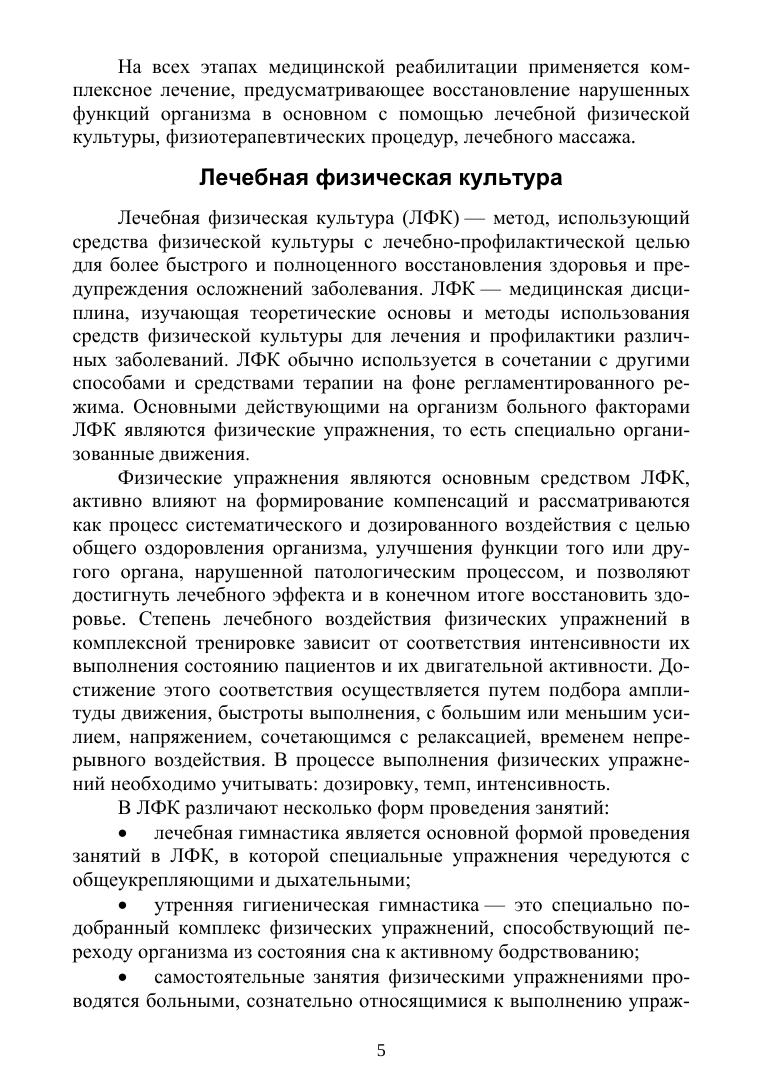 На всех этапах медицинской реабилитации применяется комплексное лечение, предусматривающее восстановление нарушенных функций организма в основном с помощью лечебной физической культуры, физиотерапевтических процедур, лечебного массажа.

Лечебная физическая культура

Лечебная физическая культура (ЛФК) — метод, использующий средства физической культуры с лечебно-профилактической целью для более быстрого и полноценного восстановления здоровья и предупреждения осложнений заболевания. ЛФК — медицинская дисциплина, изучающая теоретические основы и методы использования средств физической культуры для лечения и профилактики различных заболеваний. ЛФК обычно используется в сочетании с другими способами и средствами терапии на фоне регламентированного режима. Основными действующими на организм больного факторами ЛФК являются физические упражнения, то есть специально организованные движения.

Физические упражнения являются основным средством ЛФК, активно влияют на формирование компенсаций и рассматриваются как процесс систематического и дозированного воздействия с целью общего оздоровления организма, улучшения функции того или другого органа, нарушенной патологическим процессом, и позволяют достигнуть лечебного эффекта и в конечном итоге восстановить здоровье. Степень лечебного воздействия физических упражнений в комплексной тренировке зависит от соответствия интенсивности их выполнения состоянию пациентов и их двигательной активности. Достижение этого соответствия осуществляется путем подбора амплитуды движения, быстроты выполнения, с большим или меньшим усилием, напряжением, сочетающимся с релаксацией, временем непрерывного воздействия. В процессе выполнения физических упражнений необходимо учитывать: дозировку, темп, интенсивность.

В ЛФК различают несколько форм проведения занятий:

• лечебная гимнастика является основной формой проведения занятий в ЛФК, в которой специальные упражнения чередуются с общеукрепляющими и дыхательными;

• утренняя гигиеническая гимнастика — это специально подобранный комплекс физических упражнений, способствующий переходу организма из состояния сна к активному бодрствованию;

• самостоятельные занятия физическими упражнениями проводятся больными, сознательно относящимися к выполнению упраж-

5